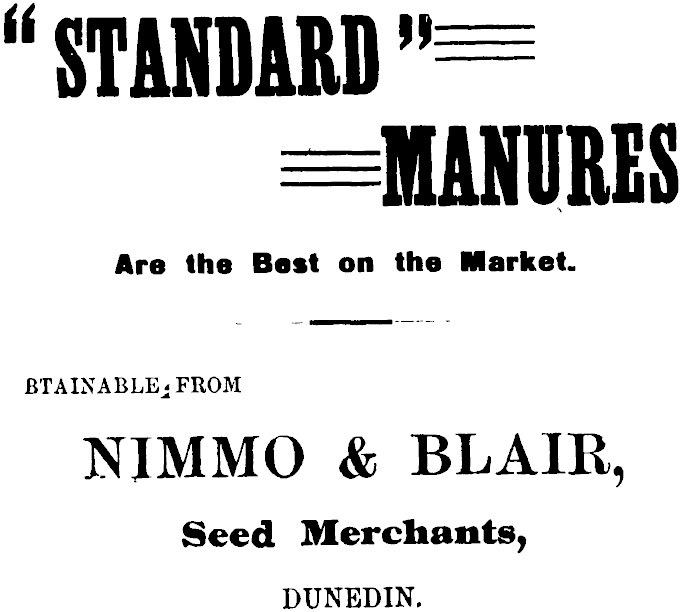 "STANDARD"

MANURES

Are the Best on the Market.

BTAINABLE FROM

NIMMO & BLAIR,

Seed Merchants,

DUNEDIN.